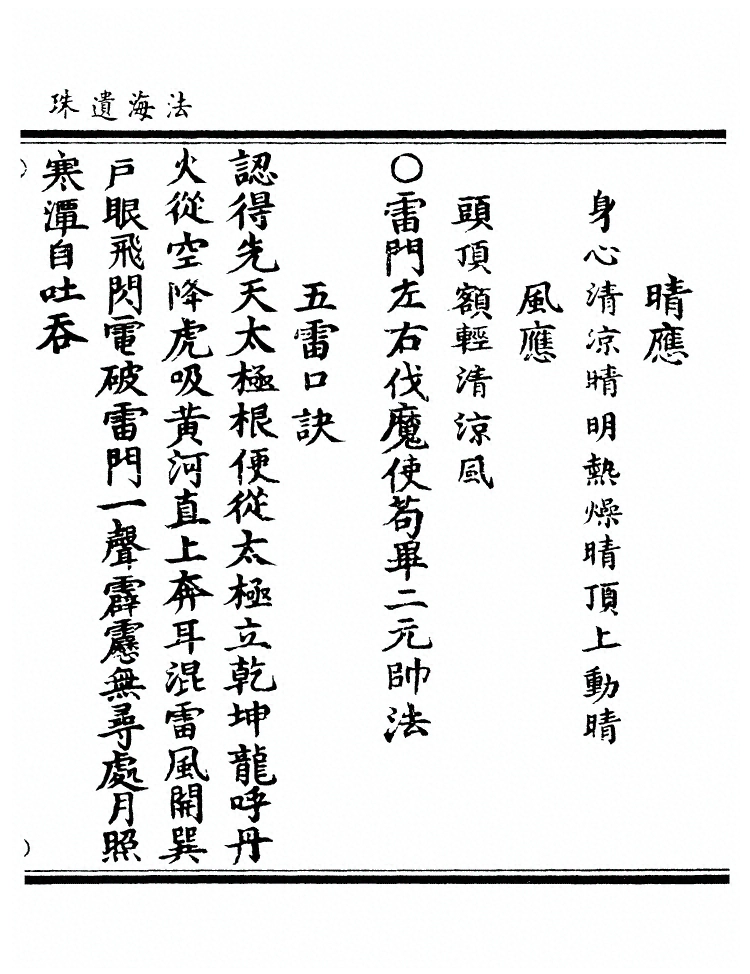 法海遺珠

晴應

身心清涼晴明熱燥晴頂上動晴

風應

頭頂額輕清涼風

○雷門左右伐魔使苟畢二元帥法

五雷口訣

認得先天太極根便從太極立乾坤龍呼丹火從空降虎吸黃河直上奔耳混雷風開巽戶眼飛閃電破雷門一聲霹靂無尋處月照寒潭自吐吞